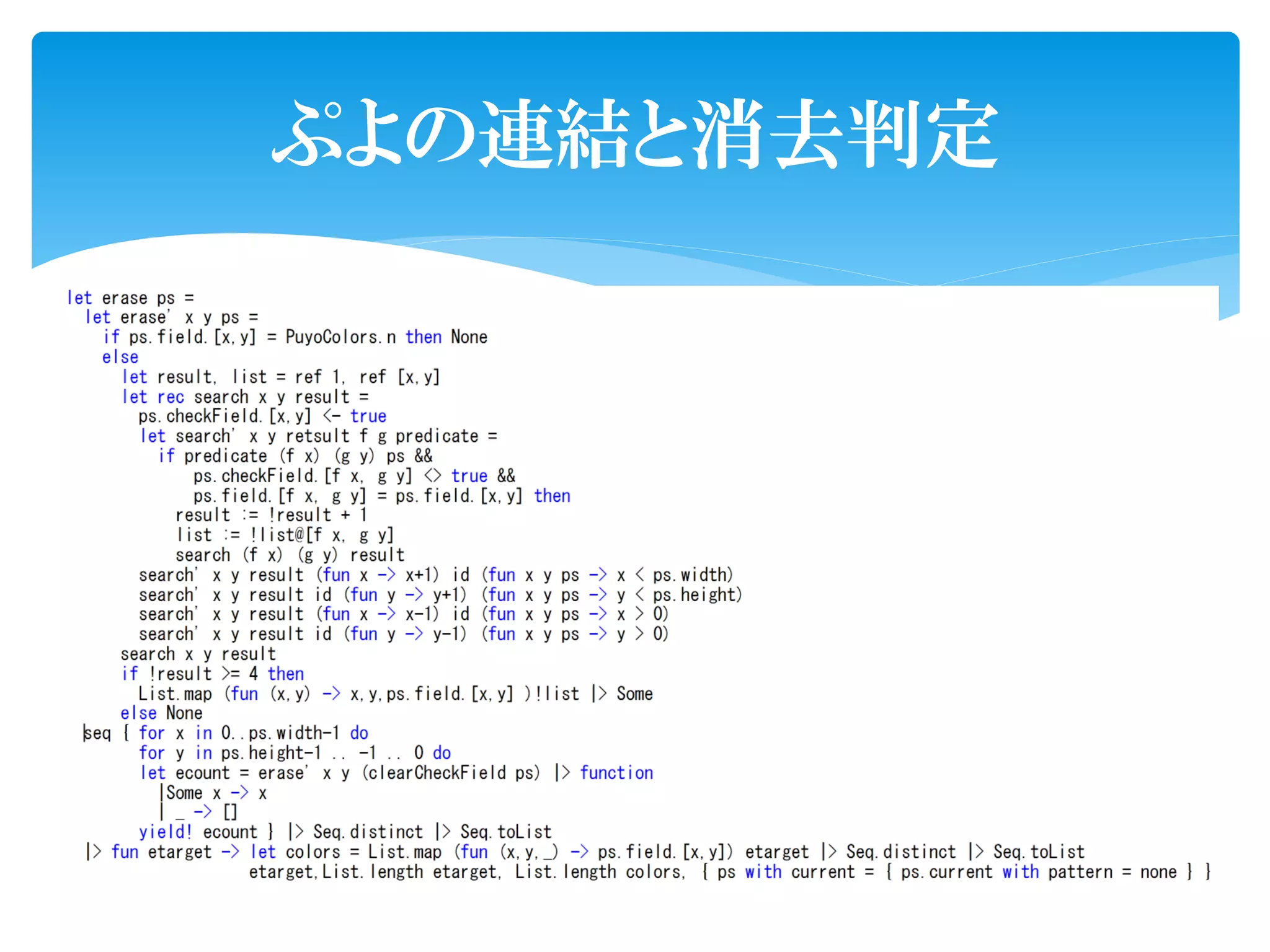 ぷよの連結と消去判定

let erase ps =
  let erase' x y ps =
    if ps.field.[x,y] = PuyoColors.n then None
    else
      let result, list = ref 1, ref [x,y]
      let rec search x y result =
        ps.checkField.[x,y] <- true
        let search' x y retsult f g predicate =
          if predicate (f x) (g y) ps &&
              ps.checkField.[f x, g y] <> true &&
              ps.field.[f x, g y] = ps.field.[x,y] then
            result := !result + 1
            list := !list@[f x, g y]
            search (f x) (g y) result
        search' x y result (fun x -> x+1) id (fun x y ps -> x < ps.width)
        search' x y result id (fun y -> y+1) (fun x y ps -> y < ps.height)
        search' x y result (fun x -> x-1) id (fun x y ps -> x > 0)
        search' x y result id (fun y -> y-1) (fun x y ps -> y > 0)
      search x y result
      if !result >= 4 then
        List.map (fun (x,y) -> x,y,ps.field.[x,y] )!list |> Some
      else None
  seq { for x in 0..ps.width-1 do
        for y in ps.height-1 .. -1 .. 0 do
        let ecount = erase' x y (clearCheckField ps) |> function
          |Some x -> x
          | _ -> []
        yield! ecount } |> Seq.distinct |> Seq.toList
  |> fun etarget -> let colors = List.map (fun (x,y,_) -> ps.field.[x,y]) etarget |> Seq.distinct |> Seq.toList
                    etarget,List.length etarget, List.length colors, { ps with current = { ps.current with pattern = none } }